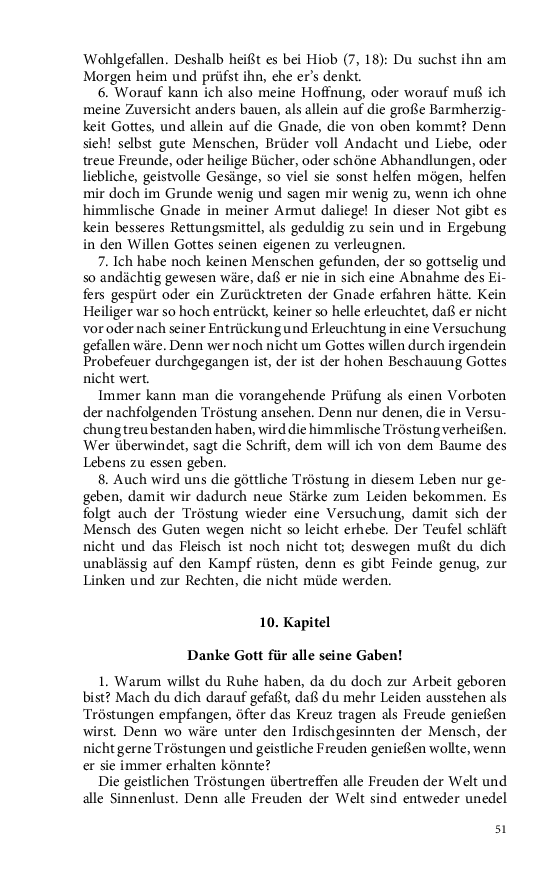 Wohlgefallen. Deshalb heißt es bei Hiob (7, 18): Du suchst ihn am Morgen heim und prüfst ihn, ehe er's denkt.

6. Worauf kann ich also meine Hoffnung, oder worauf muß ich meine Zuversicht anders bauen, als allein auf die große Barmherzigkeit Gottes, und allein auf die Gnade, die von oben kommt? Denn sieh! selbst gute Menschen, Brüder voll Andacht und Liebe, oder treue Freunde, oder heilige Bücher, oder schöne Abhandlungen, oder liebliche, geistvolle Gesänge, so viel sie sonst helfen mögen, helfen mir doch im Grunde wenig und sagen mir wenig zu, wenn ich ohne himmlische Gnade in meiner Armut daliege! In dieser Not gibt es kein besseres Rettungsmittel, als geduldig zu sein und in Ergebung in den Willen Gottes seinen eigenen zu verleugnen.

7. Ich habe noch keinen Menschen gefunden, der so gottselig und so andächtig gewesen wäre, daß er nie in sich eine Abnahme des Eifers gespürt oder ein Zurücktreten der Gnade erfahren hätte. Kein Heiliger war so hoch entrückt, keiner so helle erleuchtet, daß er nicht vor oder nach seiner Entrückung und Erleuchtung in eine Versuchung gefallen wäre. Denn wer noch nicht um Gottes willen durch irgendein Probefeuer durchgegangen ist, der ist der hohen Beschauung Gottes nicht wert.

Immer kann man die vorangehende Prüfung als einen Vorboten der nachfolgenden Tröstung ansehen. Denn nur denen, die in Versuchung treu bestanden haben, wird die himmlische Tröstung verheißen. Wer überwindet, sagt die Schrift, dem will ich von dem Baume des Lebens zu essen geben.

8. Auch wird uns die göttliche Tröstung in diesem Leben nur gegeben, damit wir dadurch neue Stärke zum Leiden bekommen. Es folgt auch der Tröstung wieder eine Versuchung, damit sich der Mensch des Guten wegen nicht so leicht erhebe. Der Teufel schläft nicht und das Fleisch ist noch nicht tot; deswegen mußt du dich unablässig auf den Kampf rüsten, denn es gibt Feinde genug, zur Linken und zur Rechten, die nicht müde werden.

10. Kapitel

Danke Gott für alle seine Gaben!

1. Warum willst du Ruhe haben, da du doch zur Arbeit geboren bist? Mach du dich darauf gefaßt, daß du mehr Leiden ausstehen als Tröstungen empfangen, öfter das Kreuz tragen als Freude genießen wirst. Denn wo wäre unter den Irdischgesinnten der Mensch, der nicht gerne Tröstungen und geistliche Freuden genießen wollte, wenn er sie immer erhalten könnte?

Die geistlichen Tröstungen übertreffen alle Freuden der Welt und alle Sinnenlust. Denn alle Freuden der Welt sind entweder unedel

51